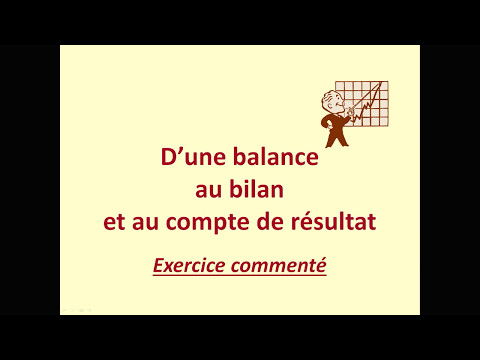 D’une balance
au bilan
et au compte de résultat

Exercice commenté